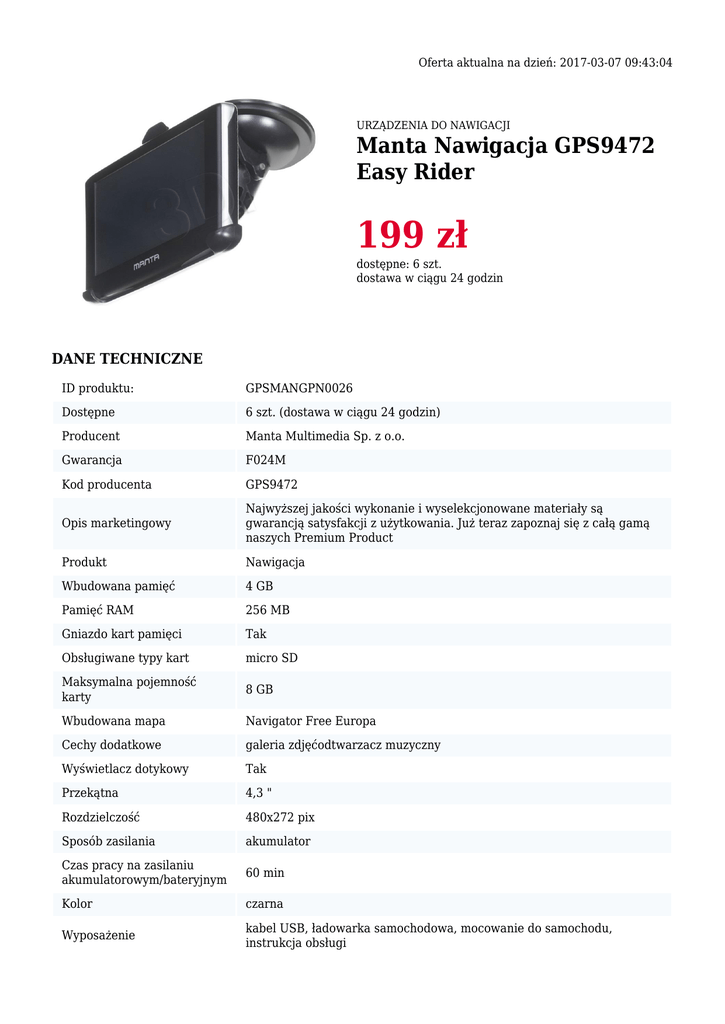 Oferta aktualna na dzień: 2017-03-07 09:43:04

MANTA

URZĄDZENIA DO NAWIGACJI
Manta Nawigacja GPS9472 Easy Rider

199 zł
dostępne: 6 szt.
dostawa w ciągu 24 godzin

DANE TECHNICZNE

| | |
|---|---|
| ID produktu: | GPSMANGPN0026 |
| Dostępne | 6 szt. (dostawa w ciągu 24 godzin) |
| Producent | Manta Multimedia Sp. z o.o. |
| Gwarancja | F024M |
| Kod producenta | GPS9472 |
| Opis marketingowy | Najwyższej jakości wykonanie i wyselekcjonowane materiały są gwarancją satysfakcji z użytkowania. Już teraz zapoznaj się z całą gamą naszych Premium Product |
| Produkt | Nawigacja |
| Wbudowana pamięć | 4 GB |
| Pamięć RAM | 256 MB |
| Gniazdo kart pamięci | Tak |
| Obsługiwane typy kart | micro SD |
| Maksymalna pojemność karty | 8 GB |
| Wbudowana mapa | Navigator Free Europa |
| Cechy dodatkowe | galeria zdjęćodtwarzacz muzyczny |
| Wyświetlacz dotykowy | Tak |
| Przekątna | 4,3 " |
| Rozdzielczość | 480x272 pix |
| Sposób zasilania | akumulator |
| Czas pracy na zasilaniu akumulatorowym/bateryjnym | 60 min |
| Kolor | czarna |
| Wyposażenie | kabel USB, ładowarka samochodowa, mocowanie do samochodu, instrukcja obsługi |